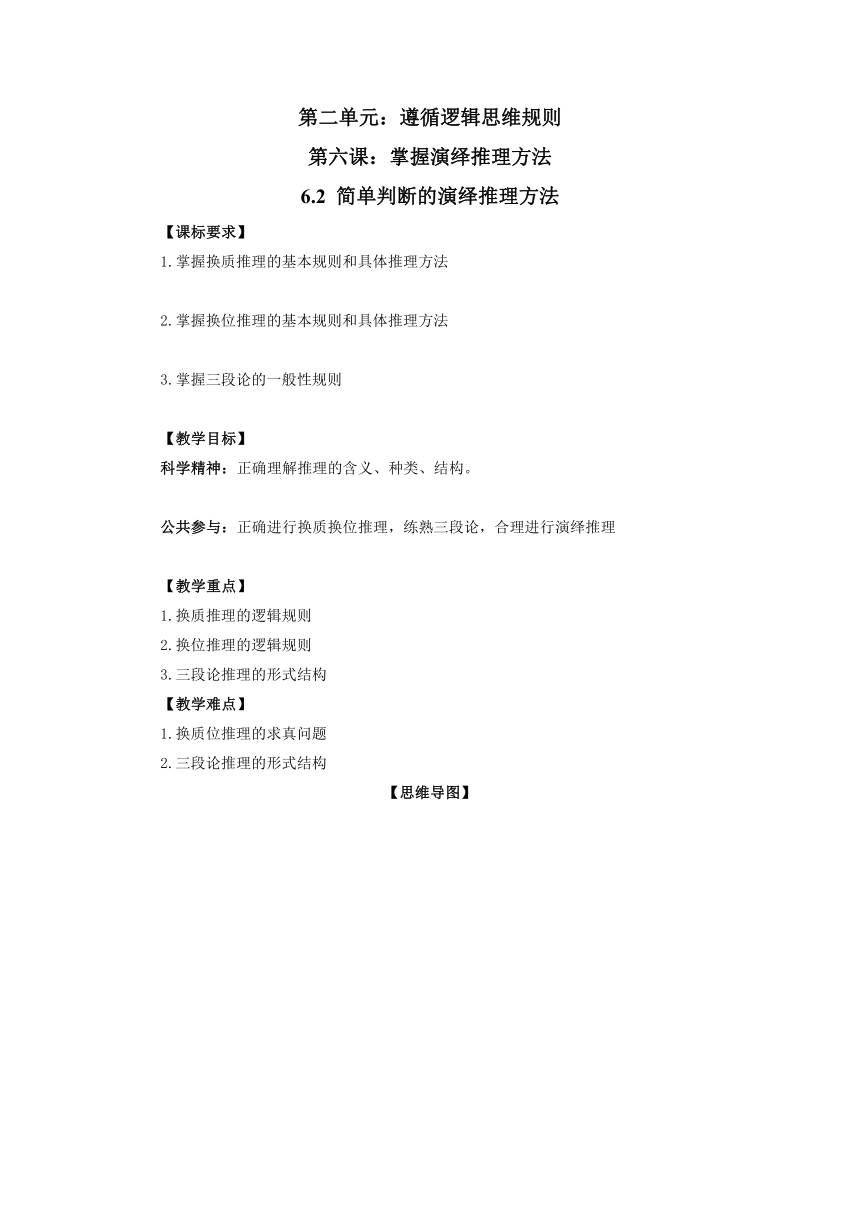 第二单元：遵循逻辑思维规则

第六课：掌握演绎推理方法

6.2 简单判断的演绎推理方法

【课标要求】

1.掌握换质推理的基本规则和具体推理方法

2.掌握换位推理的基本规则和具体推理方法

3.掌握三段论的一般性规则

【教学目标】

科学精神：正确理解推理的含义、种类、结构。

公共参与：正确进行换质换位推理，练熟三段论，合理进行演绎推理

【教学重点】

1.换质推理的逻辑规则

2.换位推理的逻辑规则

3.三段论推理的形式结构

【教学难点】

1.换质位推理的求真问题

2.三段论推理的形式结构

【思维导图】